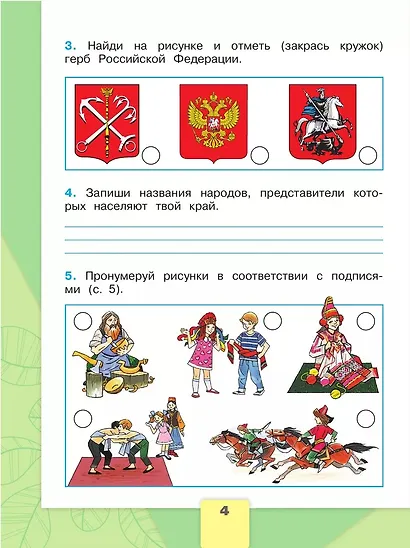 3. Найди на рисунке и отметь (закрась кружок) герб Российской Федерации.

4. Запиши названия народов, представители которых населяют твой край.

5. Пронумеруй рисунки в соответствии с подписями (с. 5).

4